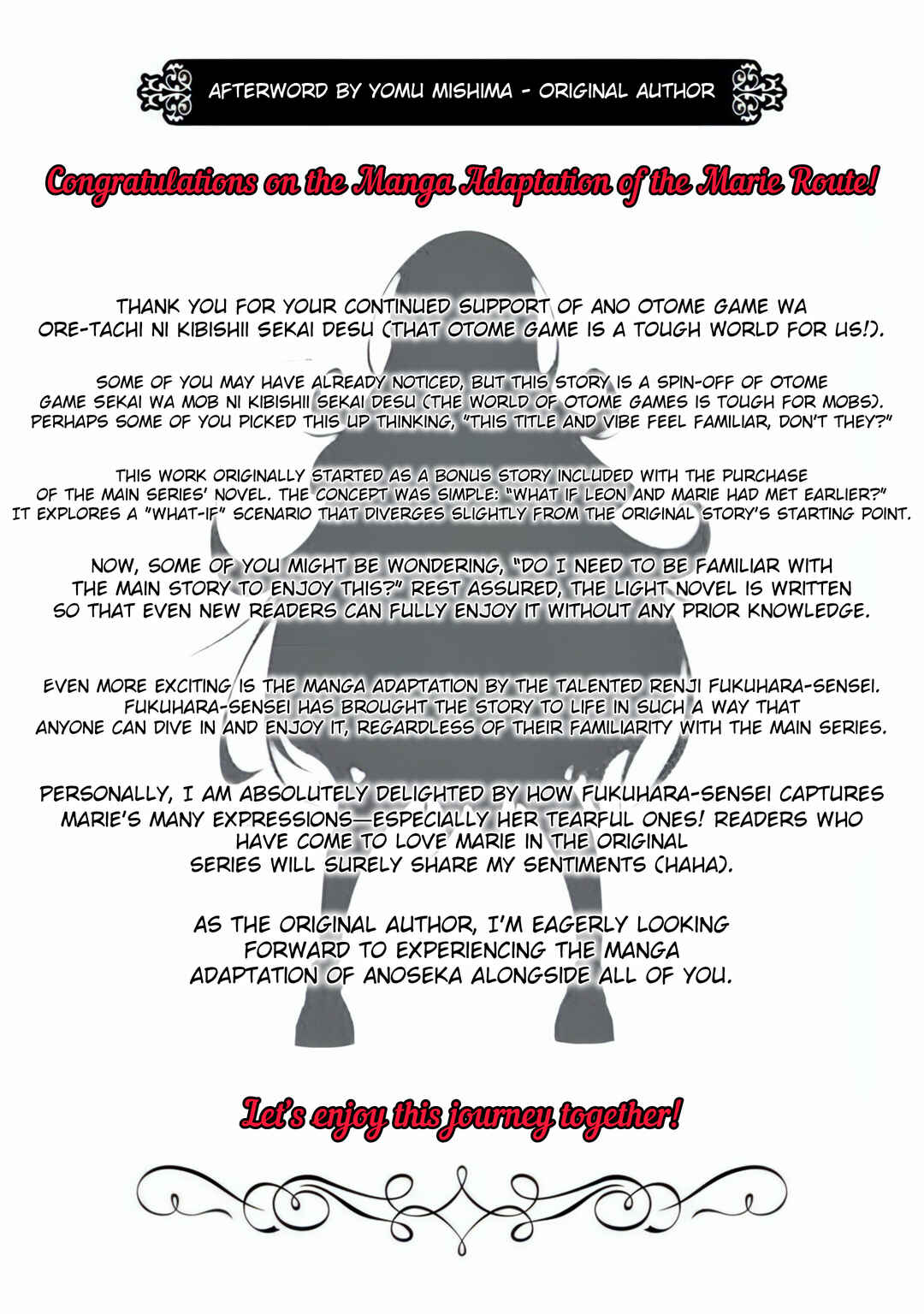 AFTERWORD BY YOMU MISHIMA - ORIGINAL AUTHOR

Congratulations on the Manga Adaptation of the Marie Route!

THANK YOU FOR YOUR CONTINUED SUPPORT OF ANO OTOME GAME WA ORE-TACHI NI KIBISHII SEKAI DESU (THAT OTOME GAME IS A TOUGH WORLD FOR US!).

SOME OF YOU MAY HAVE ALREADY NOTICED, BUT THIS STORY IS A SPIN-OFF OF OTOME GAME SEKAI WA MOB NI KIBISHII SEKAI DESU (THE WORLD OF OTOME GAMES IS TOUGH FOR MOBS). PERHAPS SOME OF YOU PICKED THIS UP THINKING, "THIS TITLE AND VIBE FEEL FAMILIAR, DON'T THEY?"

THIS WORK ORIGINALLY STARTED AS A BONUS STORY INCLUDED WITH THE PURCHASE OF THE MAIN SERIES' NOVEL. THE CONCEPT WAS SIMPLE: "WHAT IF LEON AND MARIE HAD MET EARLIER?" IT EXPLORES A "WHAT-IF" SCENARIO THAT DIVERGES SLIGHTLY FROM THE ORIGINAL STORY'S STARTING POINT.

NOW, SOME OF YOU MIGHT BE WONDERING, "DO I NEED TO BE FAMILIAR WITH THE MAIN STORY TO ENJOY THIS?" REST ASSURED, THE LIGHT NOVEL IS WRITTEN SO THAT EVEN NEW READERS CAN FULLY ENJOY IT WITHOUT ANY PRIOR KNOWLEDGE.

EVEN MORE EXCITING IS THE MANGA ADAPTATION BY THE TALENTED RENJI FUKUHARA-SENSEI. FUKUHARA-SENSEI HAS BROUGHT THE STORY TO LIFE IN SUCH A WAY THAT ANYONE CAN DIVE IN AND ENJOY IT, REGARDLESS OF THEIR FAMILIARITY WITH THE MAIN SERIES.

PERSONALLY, I AM ABSOLUTELY DELIGHTED BY HOW FUKUHARA-SENSEI CAPTURES MARIE'S MANY EXPRESSIONS—ESPECIALLY HER TEARFUL ONES! READERS WHO HAVE COME TO LOVE MARIE IN THE ORIGINAL SERIES WILL SURELY SHARE MY SENTIMENTS (HAHA).

AS THE ORIGINAL AUTHOR, I'M EAGERLY LOOKING FORWARD TO EXPERIENCING THE MANGA ADAPTATION OF ANOSEKA ALONGSIDE ALL OF YOU.

Let's enjoy this journey together!